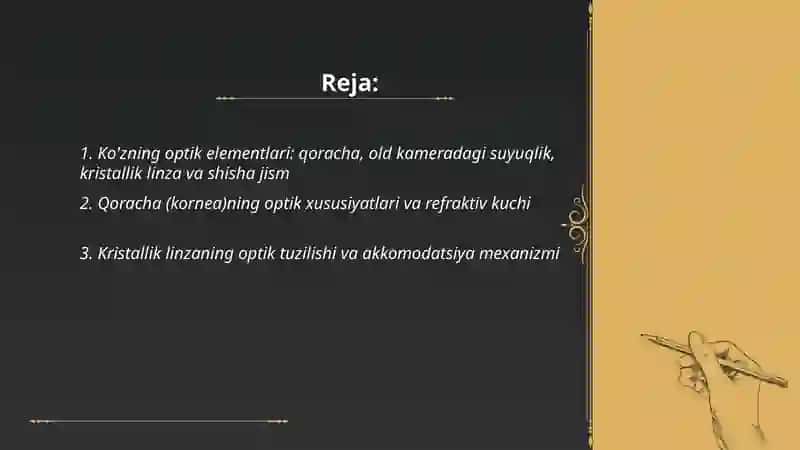 Reja:

1. Ko'zning optik elementlari: qoracha, old kameradagi suyuqlik, kristallik linza va shisha jism

2. Qoracha (kornea)ning optik xususiyatlari va refraktiv kuchi

3. Kristallik linzaning optik tuzilishi va akkomodatsiya mexanizmi